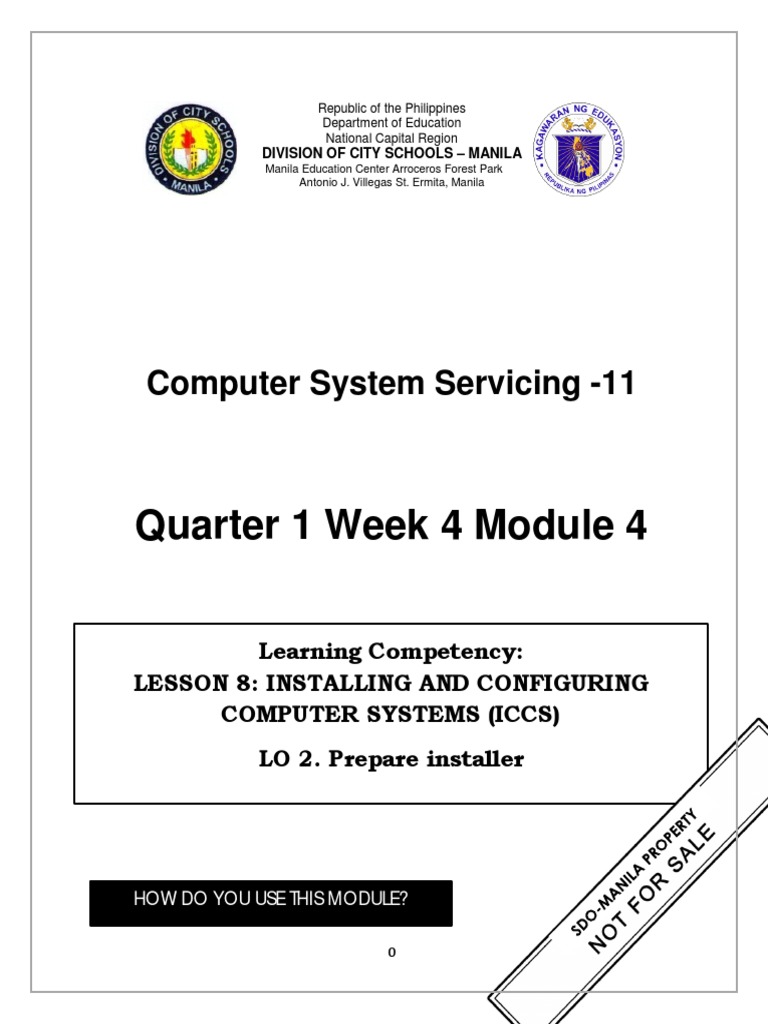 DIVISION OF CITY SCHOOLS MANILA

Republic of the Philippines
Department of Education
National Capital Region
DIVISION OF CITY SCHOOLS – MANILA
Manila Education Center Arroceros Forest Park
Antonio J. Villegas St. Ermita, Manila

KAGAWARAN NG EDUKASYON
REPUBLIKA NG PILIPINAS

Computer System Servicing -11

Quarter 1 Week 4 Module 4

Learning Competency:
LESSON 8: INSTALLING AND CONFIGURING COMPUTER SYSTEMS (ICCS)
LO 2. Prepare installer

HOW DO YOU USE THIS MODULE?

SDO-MANILA PROPERTY
NOT FOR SALE

0